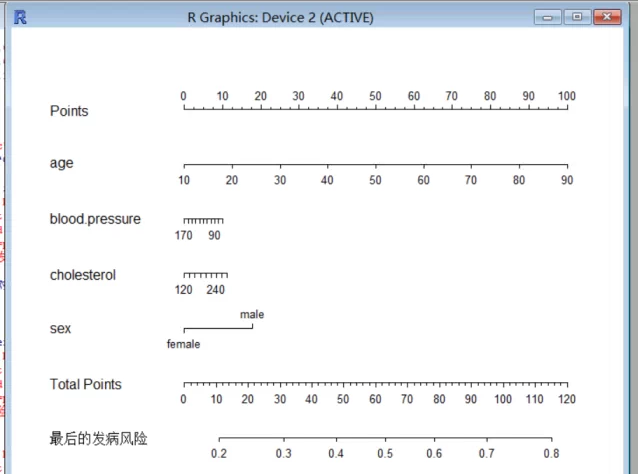 R Graphics: Device 2 (ACTIVE)

Points
0 10 20 30 40 50 60 70 80 90 100

age
10 20 30 40 50 60 70 80 90

blood.pressure
170 90

cholesterol
120 240

sex
male
female

Total Points
0 10 20 30 40 50 60 70 80 90 100 110 120

最后的发病风险
0.2 0.3 0.4 0.5 0.6 0.7 0.8